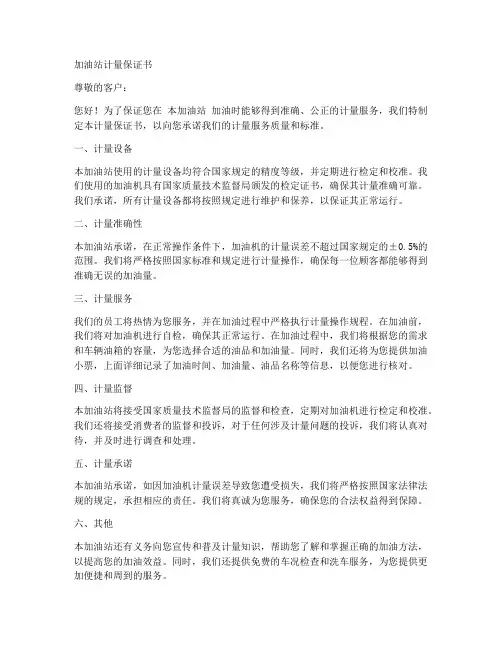 加油站计量保证书

尊敬的客户：

您好！为了保证您在 本加油站 加油时能够得到准确、公正的计量服务，我们特制定本计量保证书，以向您承诺我们的计量服务质量和标准。

一、计量设备

本加油站使用的计量设备均符合国家规定的精度等级，并定期进行检定和校准。我们使用的加油机具有国家质量技术监督局颁发的检定证书，确保其计量准确可靠。我们承诺，所有计量设备都将按照规定进行维护和保养，以保证其正常运行。

二、计量准确性

本加油站承诺，在正常操作条件下，加油机的计量误差不超过国家规定的±0.5%的范围。我们将严格按照国家标准和规定进行计量操作，确保每一位顾客都能够得到准确无误的加油量。

三、计量服务

我们的员工将热情为您服务，并在加油过程中严格执行计量操作规程。在加油前，我们将对加油机进行自检，确保其正常运行。在加油过程中，我们将根据您的需求和车辆油箱的容量，为您选择合适的油品和加油量。同时，我们还将为您提供加油小票，上面详细记录了加油时间、加油量、油品名称等信息，以便您进行核对。

四、计量监督

本加油站将接受国家质量技术监督局的监督和检查，定期对加油机进行检定和校准。我们还将接受消费者的监督和投诉，对于任何涉及计量问题的投诉，我们将认真对待，并及时进行调查和处理。

五、计量承诺

本加油站承诺，如因加油机计量误差导致您遭受损失，我们将严格按照国家法律法规的规定，承担相应的责任。我们将真诚为您服务，确保您的合法权益得到保障。

六、其他

本加油站还有义务向您宣传和普及计量知识，帮助您了解和掌握正确的加油方法，以提高您的加油效益。同时，我们还提供免费的车况检查和洗车服务，为您提供更加便捷和周到的服务。